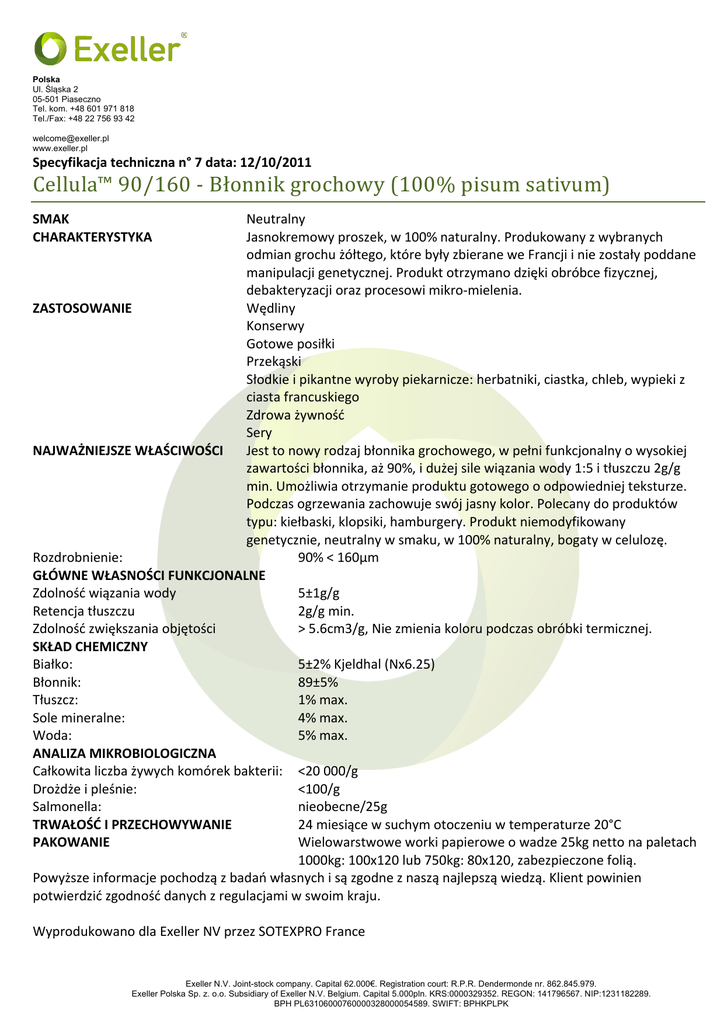 Exeller®

Polska
Ul. Śląska 2
05-501 Piaseczno
Tel. kom. +48 601 971 818
Tel./Fax: +48 22 756 93 42

welcome@exeller.pl
www.exeller.pl

Specyfikacja techniczna n° 7 data: 12/10/2011

Cellula™ 90/160 - Błonnik grochowy (100% pisum sativum)

SMAK Neutralny

CHARAKTERYSTYKA Jasnokremowy proszek, w 100% naturalny. Produkowany z wybranych odmian grochu żółtego, które były zbierane we Francji i nie zostały poddane manipulacji genetycznej. Produkt otrzymano dzięki obróbce fizycznej, debakteryzacji oraz procesowi mikro-mielenia.

ZASTOSOWANIE Wędliny
Konserwy
Gotowe posiłki
Przekąski
Słodkie i pikantne wyroby piekarnicze: herbatniki, ciastka, chleb, wypieki z ciasta francuskiego
Zdrowa żywność
Sery

NAJWAŻNIEJSZE WŁAŚCIWOŚCI Jest to nowy rodzaj błonnika grochowego, w pełni funkcjonalny o wysokiej zawartości błonnika, aż 90%, i dużej sile wiązania wody 1:5 i tłuszczu 2g/g min. Umożliwia otrzymanie produktu gotowego o odpowiedniej teksturze. Podczas ogrzewania zachowuje swój jasny kolor. Polecany do produktów typu: kiełbaski, klopsiki, hamburgery. Produkt niemodyfikowany genetycznie, neutralny w smaku, w 100% naturalny, bogaty w celulozę.

Rozdrobnienie: 90% < 160µm

GŁÓWNE WŁASNOŚCI FUNKCJONALNE
Zdolność wiązania wody 5±1g/g
Retencja tłuszczu 2g/g min.
Zdolność zwiększania objętości > 5.6cm3/g, Nie zmienia koloru podczas obróbki termicznej.

SKŁAD CHEMICZNY
Białko: 5±2% Kjeldhal (Nx6.25)
Błonnik: 89±5%
Tłuszcz: 1% max.
Sole mineralne: 4% max.
Woda: 5% max.

ANALIZA MIKROBIOLOGICZNA
Całkowita liczba żywych komórek bakterii: <20 000/g
Drożdże i pleśnie: <100/g
Salmonella: nieobecne/25g

TRWAŁOŚĆ I PRZECHOWYWANIE 24 miesiące w suchym otoczeniu w temperaturze 20°C

PAKOWANIE Wielowarstwowe worki papierowe o wadze 25kg netto na paletach 1000kg: 100x120 lub 750kg: 80x120, zabezpieczone folią.

Powyższe informacje pochodzą z badań własnych i są zgodne z naszą najlepszą wiedzą. Klient powinien potwierdzić zgodność danych z regulacjami w swoim kraju.

Wyprodukowano dla Exeller NV przez SOTEXPRO France

Exeller N.V. Joint-stock company. Capital 62.000€. Registration court: R.P.R. Dendermonde nr. 862.845.979.
Exeller Polska Sp. z. o.o. Subsidiary of Exeller N.V. Belgium. Capital 5.000pln. KRS:0000329352. REGON: 141796567. NIP:1231182289.
BPH PL63106000760000328000054589. SWIFT: BPHKPLPK